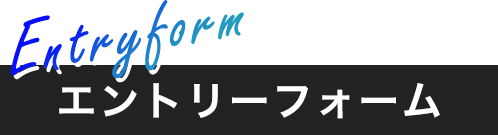 Entryform
エントリーフォーム